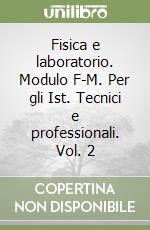 unilibro

Fisica e laboratorio. Modulo F-M. Per gli Ist. Tecnici e professionali. Vol. 2

COPERTINA NON DISPONIBILE